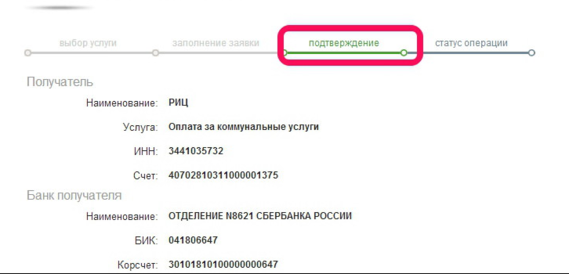 выбор услуги
заполнение заявки
подтверждение
статус операции

Получатель

Наименование: РИЦ

Услуга: Оплата за коммунальные услуги

ИНН: 3441035732

Счет: 40702810311000001375

Банк получателя

Наименование: ОТДЕЛЕНИЕ N8621 СБЕРБАНКА РОССИИ

БИК: 041806647

Корсчет: 30101810100000000647